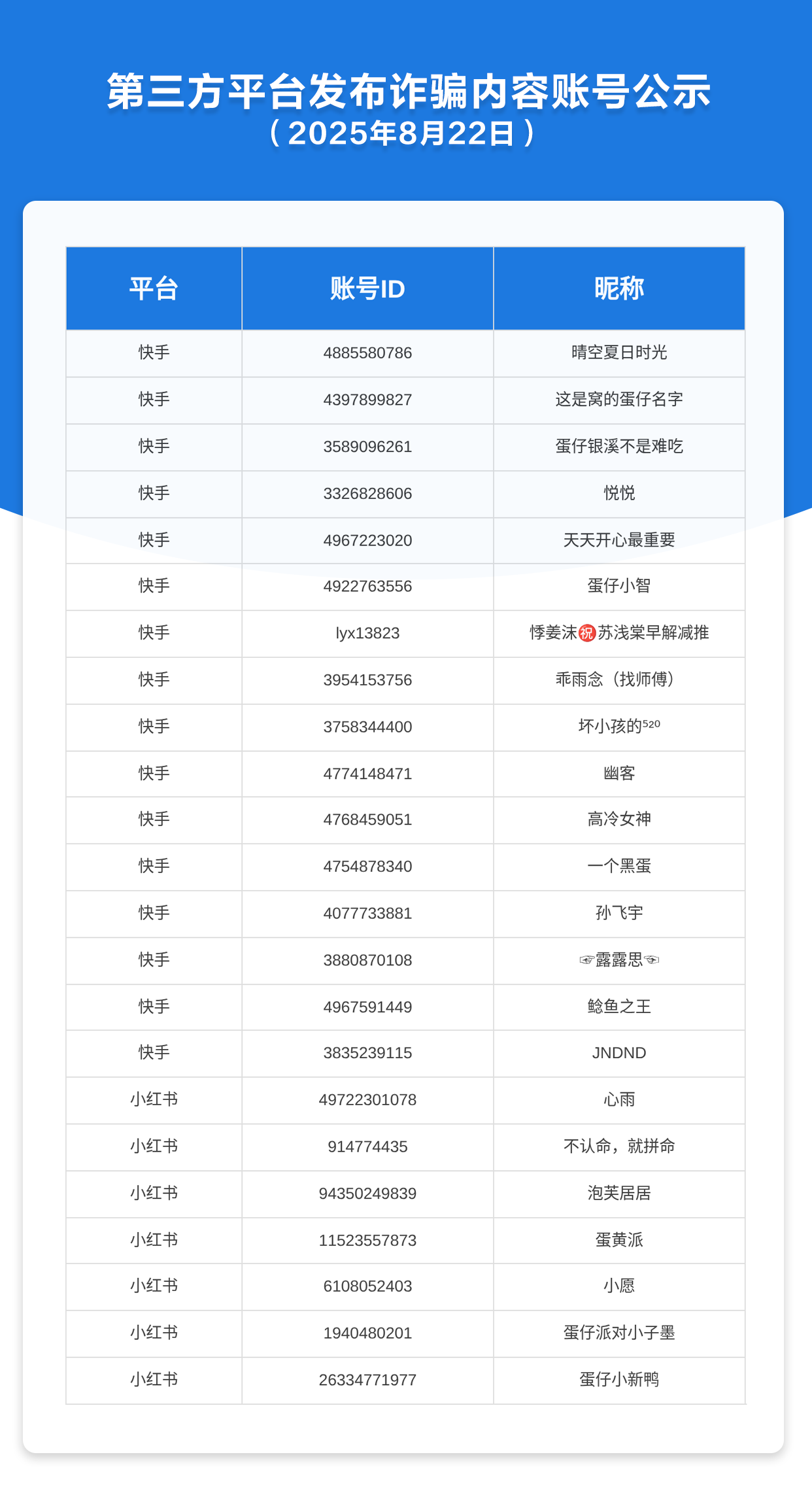 第三方平台发布诈骗内容账号公示
（2025年8月22日）

| 平台 | 账号ID | 昵称 |
|---|---|---|
| 快手 | 4885580786 | 晴空夏日时光 |
| 快手 | 4397899827 | 这是窝的蛋仔名字 |
| 快手 | 3589096261 | 蛋仔银溪不是难吃 |
| 快手 | 3326828606 | 悦悦 |
| 快手 | 4967223020 | 天天开心最重要 |
| 快手 | 4922763556 | 蛋仔小智 |
| 快手 | lyx13823 | 悸姜沫㊗苏浅棠早解减推 |
| 快手 | 3954153756 | 乖雨念（找师傅） |
| 快手 | 3758344400 | 坏小孩的⁵²⁰ |
| 快手 | 4774148471 | 幽客 |
| 快手 | 4768459051 | 高冷女神 |
| 快手 | 4754878340 | 一个黑蛋 |
| 快手 | 4077733881 | 孙飞宇 |
| 快手 | 3880870108 | ☜露露思☜ |
| 快手 | 4967591449 | 鲶鱼之王 |
| 快手 | 3835239115 | JNDND |
| 小红书 | 49722301078 | 心雨 |
| 小红书 | 914774435 | 不认命，就拼命 |
| 小红书 | 94350249839 | 泡芙居居 |
| 小红书 | 11523557873 | 蛋黄派 |
| 小红书 | 6108052403 | 小愿 |
| 小红书 | 1940480201 | 蛋仔派对小子墨 |
| 小红书 | 26334771977 | 蛋仔小新鸭 |